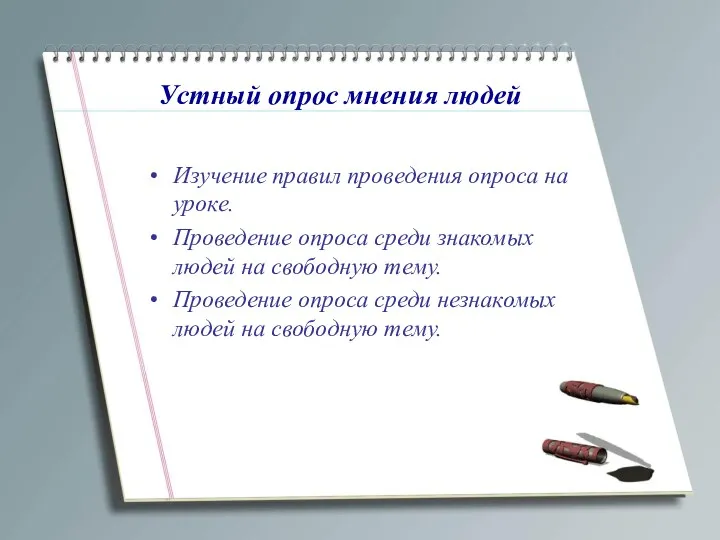 Устный опрос мнения людей

• Изучение правил проведения опроса на уроке.
• Проведение опроса среди знакомых людей на свободную тему.
• Проведение опроса среди незнакомых людей на свободную тему.